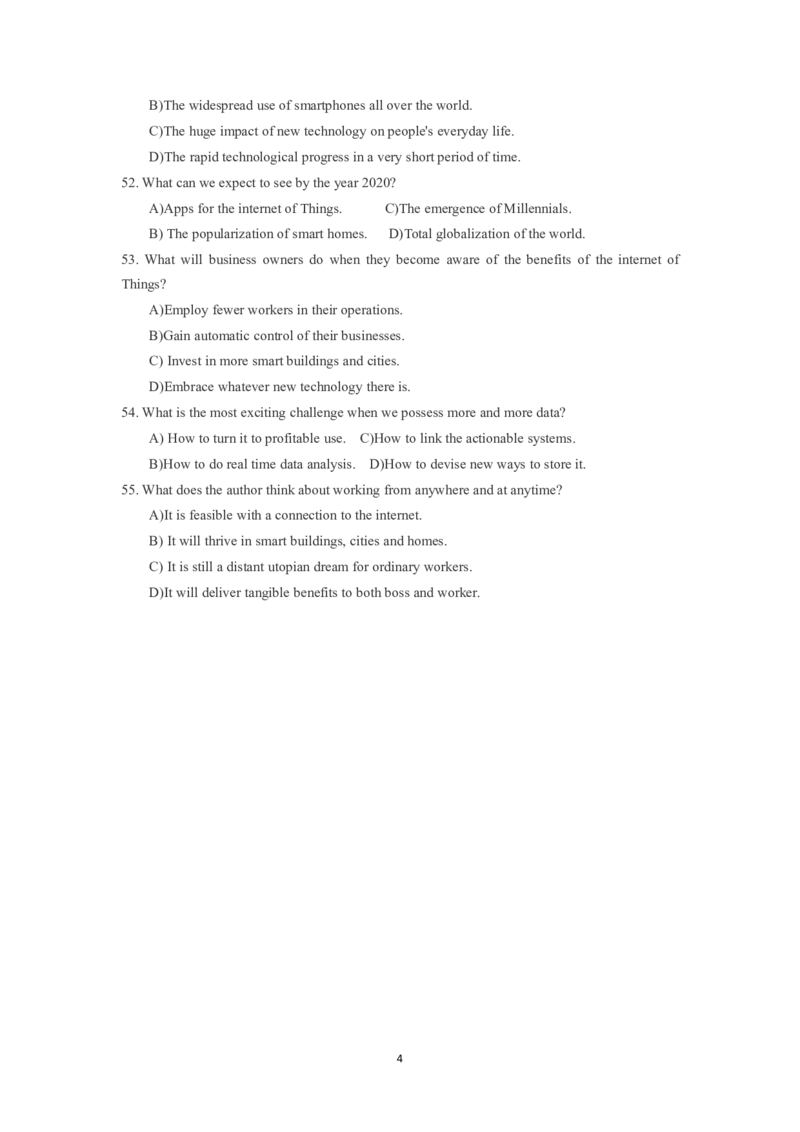 B)The widespread use of smartphones all over the world.

C)The huge impact of new technology on people's everyday life.

D)The rapid technological progress in a very short period of time.

52. What can we expect to see by the year 2020?

A)Apps for the internet of Things. C)The emergence of Millennials.

B) The popularization of smart homes. D)Total globalization of the world.

53. What will business owners do when they become aware of the benefits of the internet of Things?

A)Employ fewer workers in their operations.

B)Gain automatic control of their businesses.

C) Invest in more smart buildings and cities.

D)Embrace whatever new technology there is.

54. What is the most exciting challenge when we possess more and more data?

A) How to turn it to profitable use. C)How to link the actionable systems.

B)How to do real time data analysis. D)How to devise new ways to store it.

55. What does the author think about working from anywhere and at anytime?

A)It is feasible with a connection to the internet.

B) It will thrive in smart buildings, cities and homes.

C) It is still a distant utopian dream for ordinary workers.

D)It will deliver tangible benefits to both boss and worker.

4